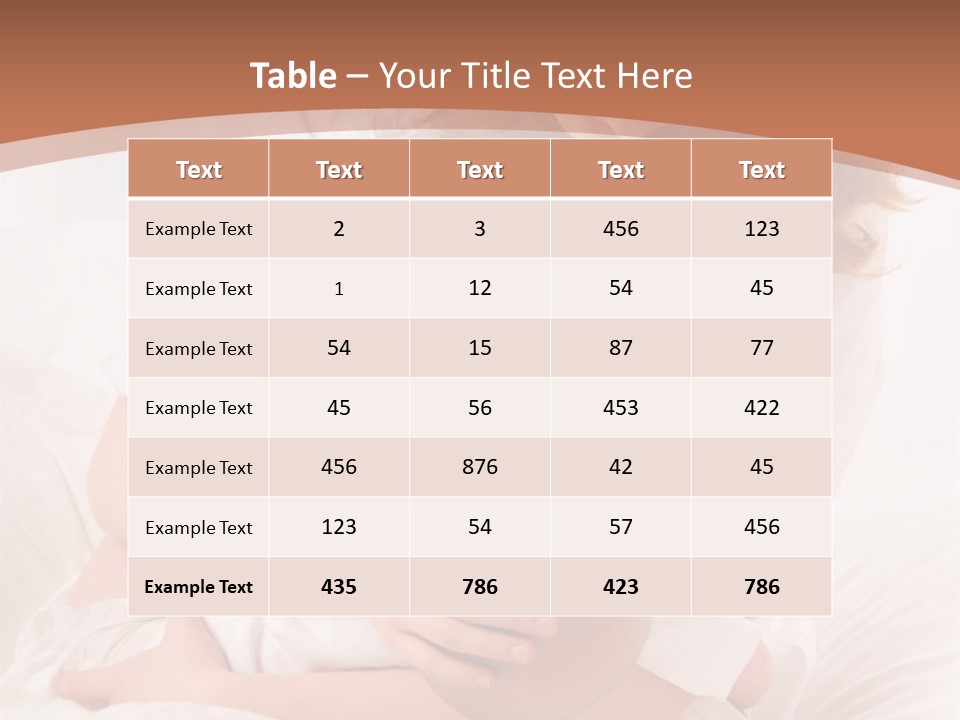 Table – Your Title Text Here

| Text | Text | Text | Text | Text |
|---|---|---|---|---|
| Example Text | 2 | 3 | 456 | 123 |
| Example Text | 1 | 12 | 54 | 45 |
| Example Text | 54 | 15 | 87 | 77 |
| Example Text | 45 | 56 | 453 | 422 |
| Example Text | 456 | 876 | 42 | 45 |
| Example Text | 123 | 54 | 57 | 456 |
| Example Text | 435 | 786 | 423 | 786 |